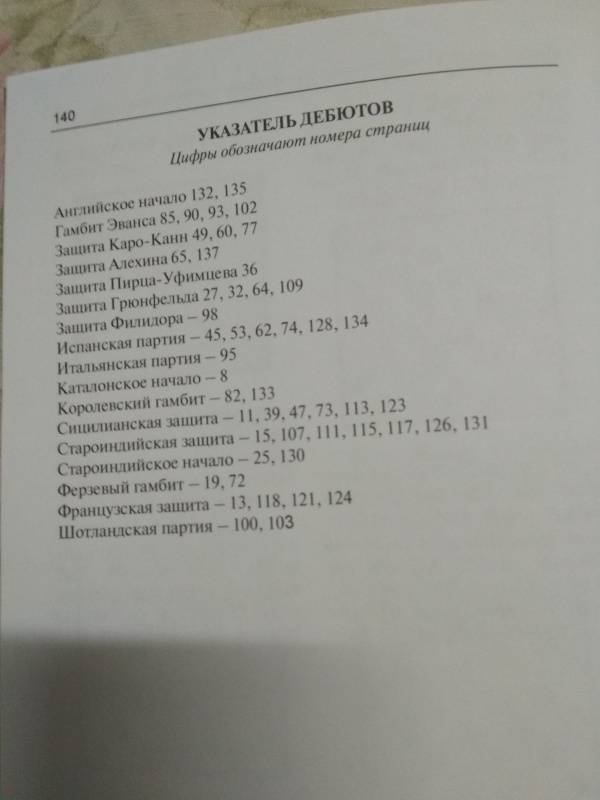 140

УКАЗАТЕЛЬ ДЕБЮТОВ

Цифры обозначают номера страниц

Английское начало 132, 135
Гамбит Эванса 85, 90, 93, 102
Защита Каро-Канн 49, 60, 77
Защита Алехина 65, 137
Защита Пирца-Уфимцева 36
Защита Грюнфельда 27, 32, 64, 109
Защита Филидора – 98
Испанская партия – 45, 53, 62, 74, 128, 134
Итальянская партия – 95
Каталонское начало – 8
Королевский гамбит – 82, 133
Сицилианская защита – 11, 39, 47, 73, 113, 123
Староиндийская защита – 15, 107, 111, 115, 117, 126, 131
Староиндийское начало – 25, 130
Ферзевый гамбит – 19, 72
Французская защита – 13, 118, 121, 124
Шотландская партия – 100, 103